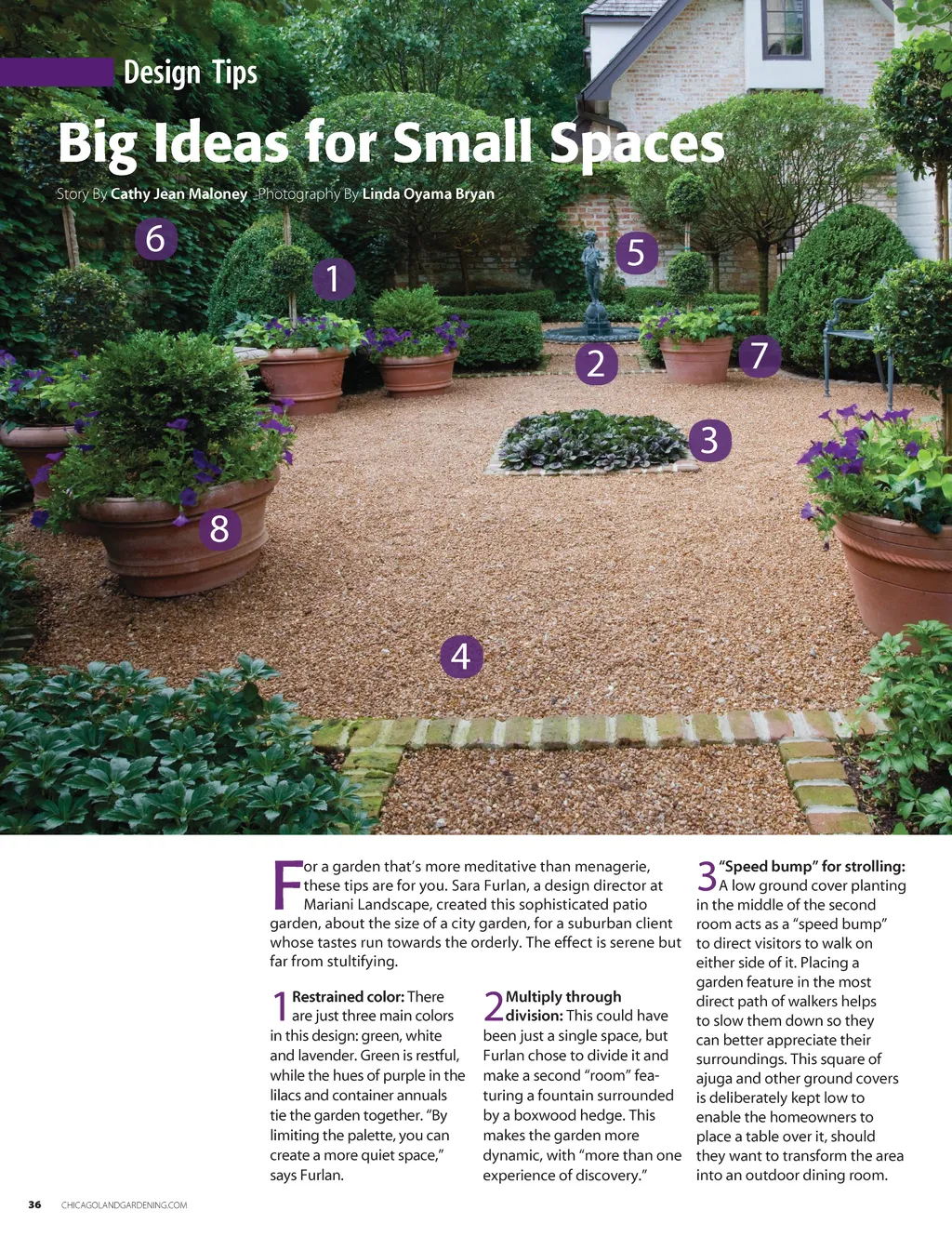 Design Tips

Big Ideas for Small Spaces

Story By Cathy Jean Maloney Photography By Linda Oyama Bryan

6

1

5

2

7

3

8

4

For a garden that's more meditative than menagerie, these tips are for you. Sara Furlan, a design director at Mariani Landscape, created this sophisticated patio garden, about the size of a city garden, for a suburban client whose tastes run towards the orderly. The effect is serene but far from stultifying.

1 Restrained color: There are just three main colors in this design: green, white and lavender. Green is restful, while the hues of purple in the lilacs and container annuals tie the garden together. "By limiting the palette, you can create a more quiet space," says Furlan.

2 Multiply through division: This could have been just a single space, but Furlan chose to divide it and make a second "room" featuring a fountain surrounded by a boxwood hedge. This makes the garden more dynamic, with "more than one experience of discovery."

3 "Speed bump" for strolling: A low ground cover planting in the middle of the second room acts as a "speed bump" to direct visitors to walk on either side of it. Placing a garden feature in the most direct path of walkers helps to slow them down so they can better appreciate their surroundings. This square of ajuga and other ground covers is deliberately kept low to enable the homeowners to place a table over it, should they want to transform the area into an outdoor dining room.

36 CHICAGOLANDGARDENING.COM